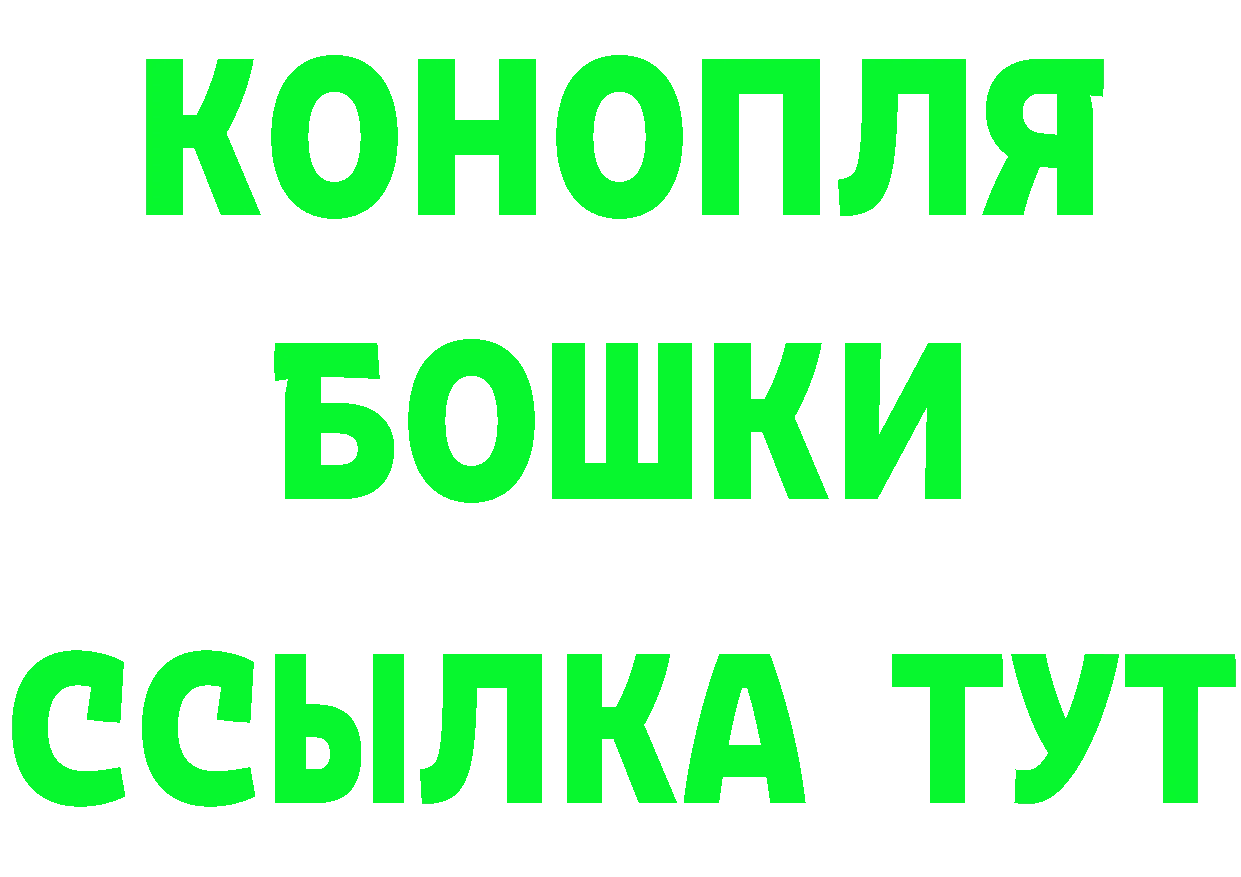 КОНОПЛЯ
БОШКИ
ССЫЛКА ТУТ